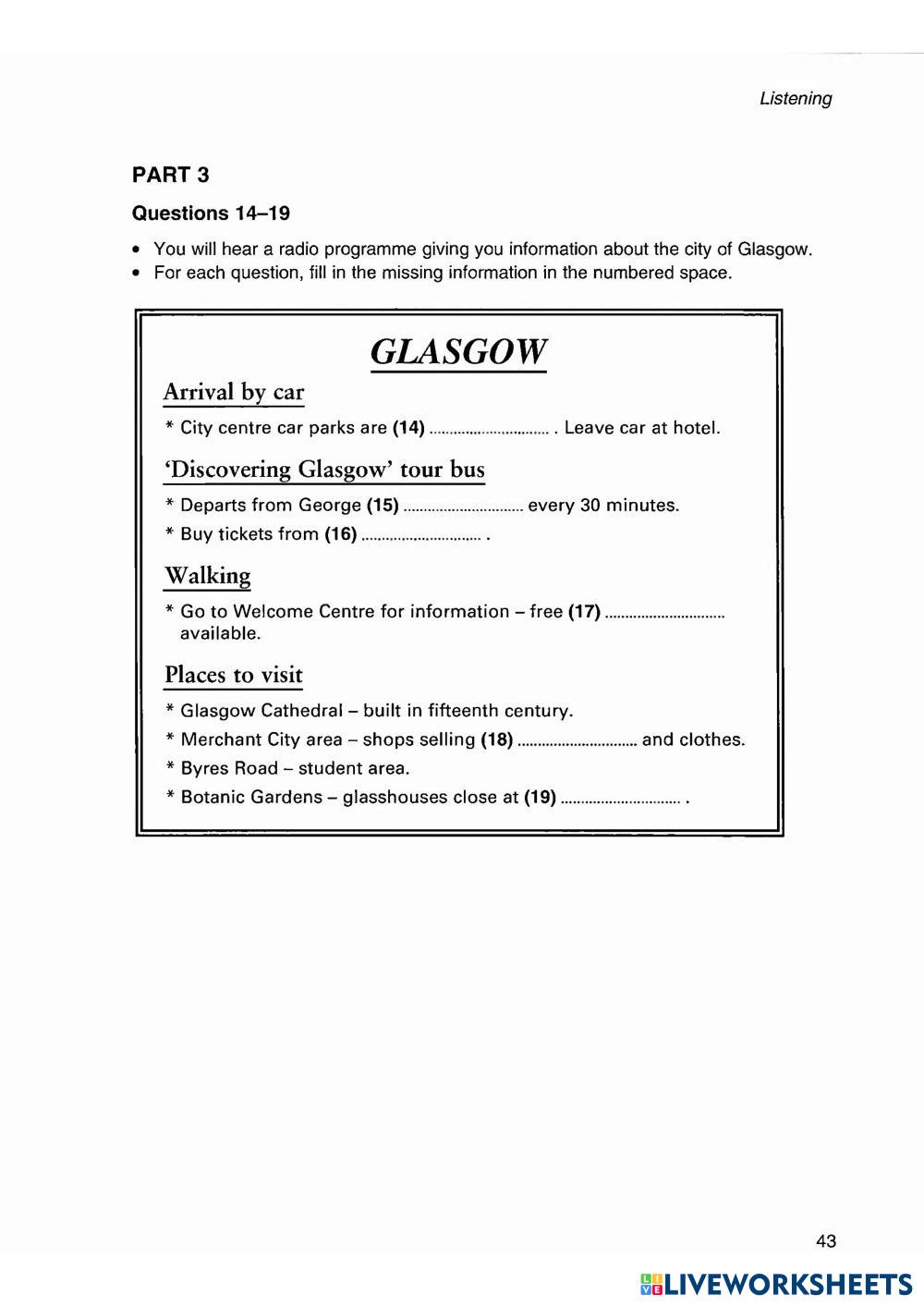 Listening

PART 3

Questions 14–19

• You will hear a radio programme giving you information about the city of Glasgow.
• For each question, fill in the missing information in the numbered space.

GLASGOW

Arrival by car

* City centre car parks are (14) .............................. . Leave car at hotel.

'Discovering Glasgow' tour bus

* Departs from George (15) .............................. every 30 minutes.
* Buy tickets from (16) .............................. .

Walking

* Go to Welcome Centre for information – free (17) .............................. available.

Places to visit

* Glasgow Cathedral – built in fifteenth century.
* Merchant City area – shops selling (18) .............................. and clothes.
* Byres Road – student area.
* Botanic Gardens – glasshouses close at (19) .............................. .

43

LIVEWORKSHEETS